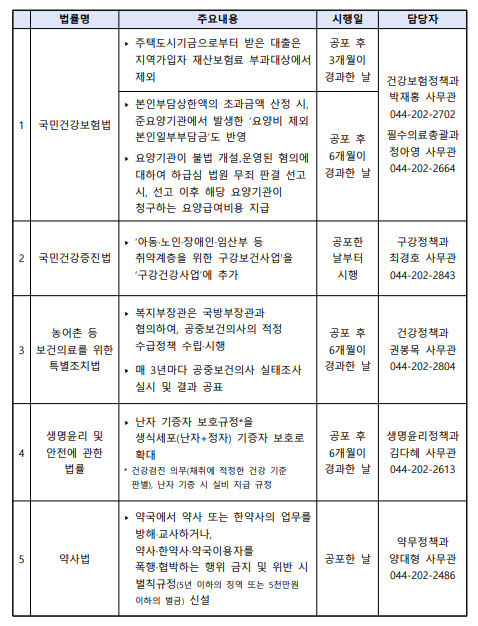 | | 법률명 | 주요내용 | 시행일 | 담당자 |
|---|---|---|---|---|
| 1 | 국민건강보험법 | ▸ 주택도시기금으로부터 받은 대출은 지역가입자 재산보험료 부과대상에서 제외 | 공포 후 3개월이 경과한 날 | 건강보험정책과 박재홍 사무관 044-202-2702 필수의료총괄과 정아영 사무관 044-202-2664 |
| | | ▸ 본인부담상한액의 초과금액 산정 시, 준요양기관에서 발생한 '요양비 제외 본인일부부담금'도 반영 ▸ 요양기관이 불법 개설.운영된 혐의에 대하여 하급심 법원 무죄 판결 선고 시, 선고 이후 해당 요양기관이 청구하는 요양급여비용 지급 | 공포 후 6개월이 경과한 날 | |
| 2 | 국민건강증진법 | ▸ '아동·노인·장애인·임산부 등 취약계층을 위한 구강보건사업'을 '구강건강사업'에 추가 | 공포한 날부터 시행 | 구강정책과 최경호 사무관 044-202-2843 |
| 3 | 농어촌 등 보건의료를 위한 특별조치법 | ▸ 복지부장관은 국방부장관과 협의하여, 공중보건의사의 적정 수급정책 수립·시행 ▸ 매 3년마다 공중보건의사 실태조사 실시 및 결과 공표 | 공포 후 6개월이 경과한 날 | 건강정책과 권봉목 사무관 044-202-2804 |
| 4 | 생명윤리 및 안전에 관한 법률 | ▸ 난자 기증자 보호규정*을 생식세포(난자+정자) 기증자 보호로 확대 * 건강검진 의무(채취에 적정한 건강 기준 판별), 난자 기증 시 실비 지급 규정 | 공포 후 6개월이 경과한 날 | 생명윤리정책과 김다혜 사무관 044-202-2613 |
| 5 | 약사법 | ▸ 약국에서 약사 또는 한약사의 업무를 방해·교사하거나, 약사·한약사·약국이용자를 폭행·협박하는 행위 금지 및 위반 시 벌칙규정(5년 이하의 징역 또는 5천만원 이하의 벌금) 신설 | 공포한 날 | 약무정책과 양대형 사무관 044-202-2486 |